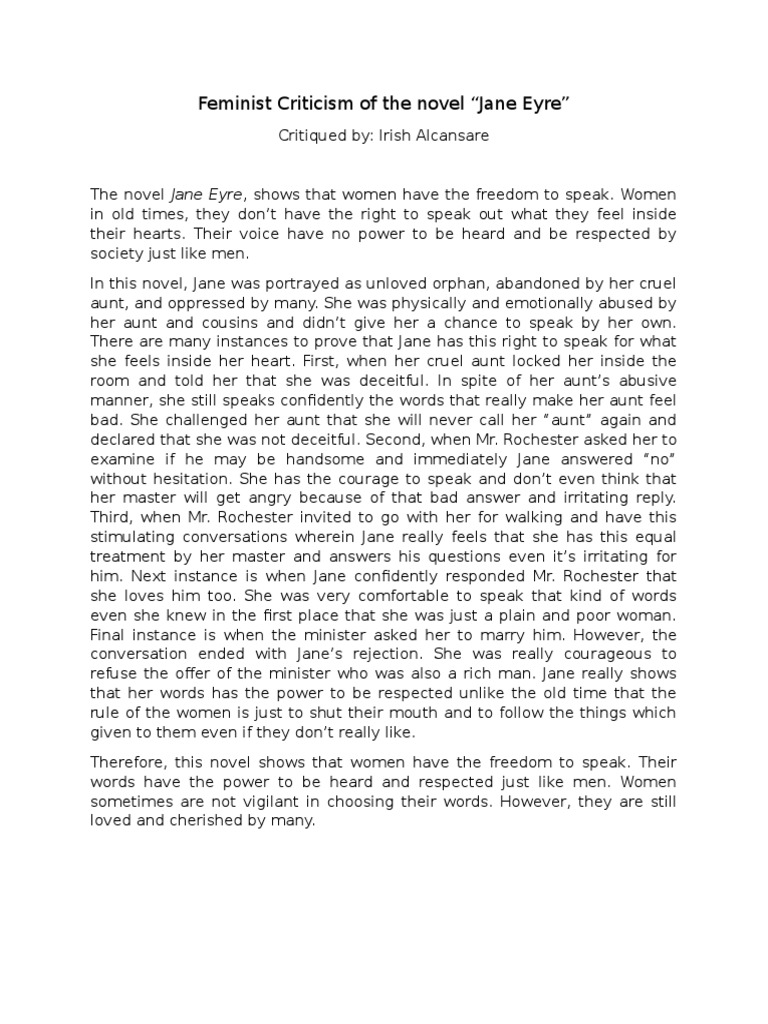 Feminist Criticism of the novel “Jane Eyre”

Critiqued by: Irish Alcansare

The novel Jane Eyre, shows that women have the freedom to speak. Women in old times, they don’t have the right to speak out what they feel inside their hearts. Their voice have no power to be heard and be respected by society just like men.

In this novel, Jane was portrayed as unloved orphan, abandoned by her cruel aunt, and oppressed by many. She was physically and emotionally abused by her aunt and cousins and didn’t give her a chance to speak by her own. There are many instances to prove that Jane has this right to speak for what she feels inside her heart. First, when her cruel aunt locked her inside the room and told her that she was deceitful. In spite of her aunt’s abusive manner, she still speaks confidently the words that really make her aunt feel bad. She challenged her aunt that she will never call her “aunt” again and declared that she was not deceitful. Second, when Mr. Rochester asked her to examine if he may be handsome and immediately Jane answered “no” without hesitation. She has the courage to speak and don’t even think that her master will get angry because of that bad answer and irritating reply. Third, when Mr. Rochester invited to go with her for walking and have this stimulating conversations wherein Jane really feels that she has this equal treatment by her master and answers his questions even it’s irritating for him. Next instance is when Jane confidently responded Mr. Rochester that she loves him too. She was very comfortable to speak that kind of words even she knew in the first place that she was just a plain and poor woman. Final instance is when the minister asked her to marry him. However, the conversation ended with Jane’s rejection. She was really courageous to refuse the offer of the minister who was also a rich man. Jane really shows that her words has the power to be respected unlike the old time that the rule of the women is just to shut their mouth and to follow the things which given to them even if they don’t really like.

Therefore, this novel shows that women have the freedom to speak. Their words have the power to be heard and respected just like men. Women sometimes are not vigilant in choosing their words. However, they are still loved and cherished by many.